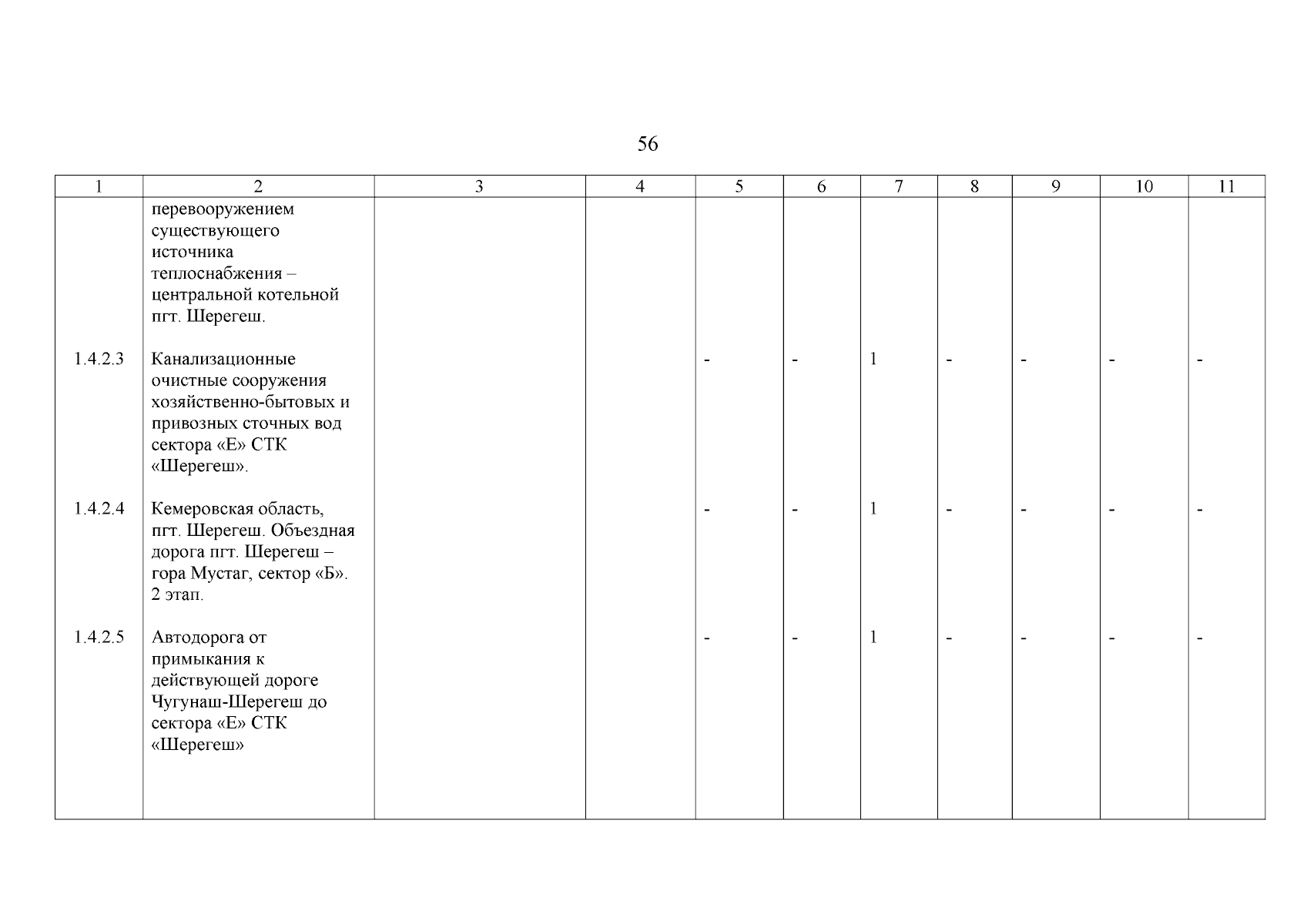 56

| 1 | 2 | 3 | 4 | 5 | 6 | 7 | 8 | 9 | 10 | 11 |
|---|---|---|---|---|---|---|---|---|---|---|
| | перевооружением существующего источника теплоснабжения – центральной котельной пгт. Шерегеш. | | | | | | | | | |
| 1.4.2.3 | Канализационные очистные сооружения хозяйственно-бытовых и привозных сточных вод сектора «Е» СТК «Шерегеш». | | | - | - | 1 | - | - | - | - |
| 1.4.2.4 | Кемеровская область, пгт. Шерегеш. Объездная дорога пгт. Шерегеш – гора Мустаг, сектор «Б». 2 этап. | | | - | - | 1 | - | - | - | - |
| 1.4.2.5 | Автодорога от примыкания к действующей дороге Чугунаш-Шерегеш до сектора «Е» СТК «Шерегеш» | | | - | - | 1 | - | - | - | - |